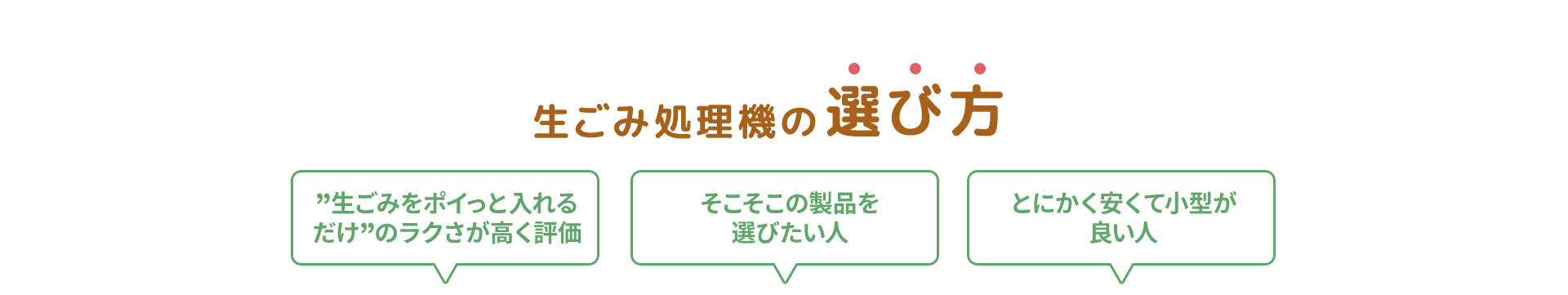 生ごみ処理機の選び方

”生ごみをポイっと入れるだけ”のラクさが高く評価

そこそこの製品を選びたい人

とにかく安くて小型が良い人